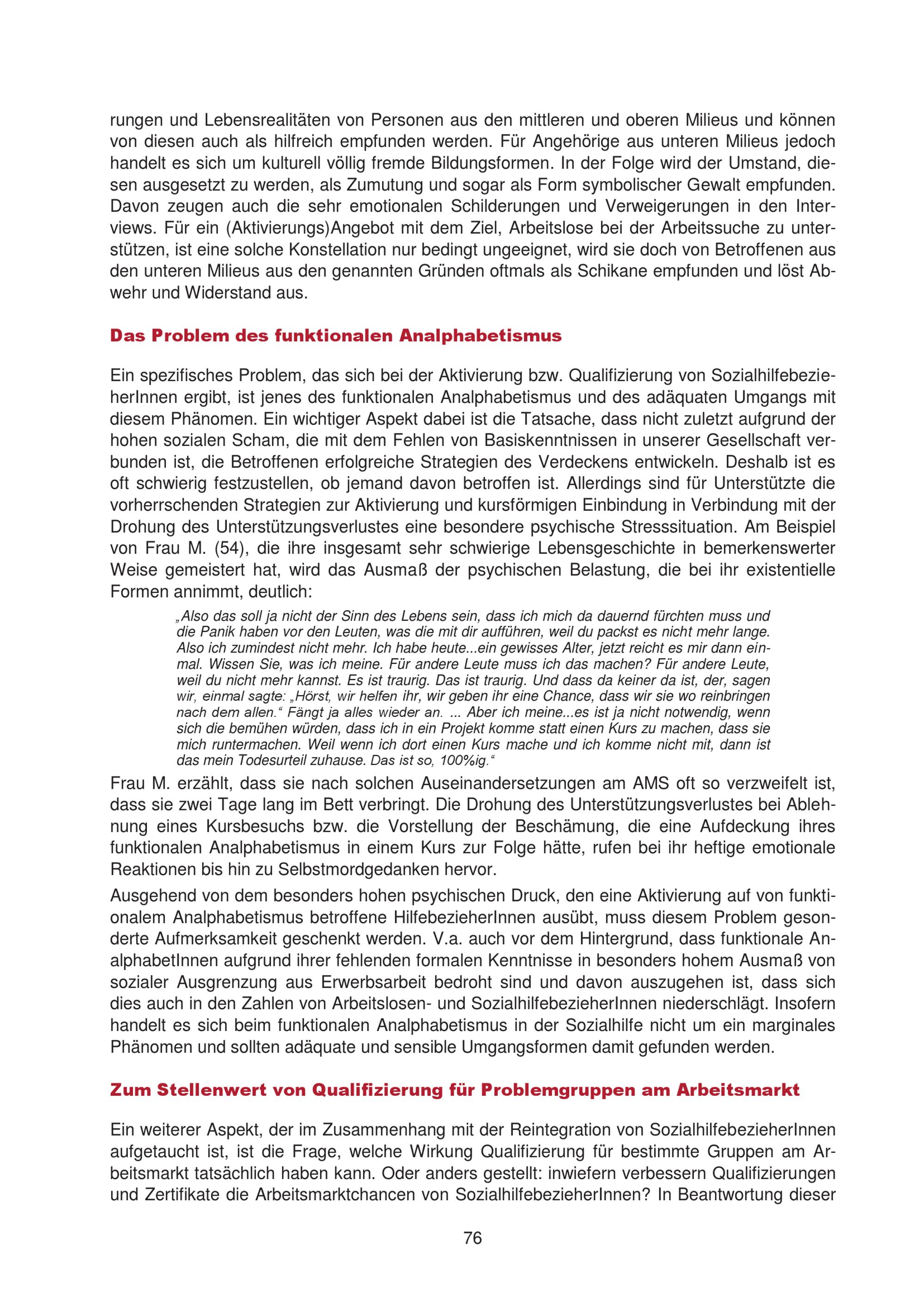 rungen und Lebensrealitäten von Personen aus den mittleren und oberen Milieus und können von diesen auch als hilfreich empfunden werden. Für Angehörige aus unteren Milieus jedoch handelt es sich um kulturell völlig fremde Bildungsformen. In der Folge wird der Umstand, diesen ausgesetzt zu werden, als Zumutung und sogar als Form symbolischer Gewalt empfunden. Davon zeugen auch die sehr emotionalen Schilderungen und Verweigerungen in den Interviews. Für ein (Aktivierungs)Angebot mit dem Ziel, Arbeitslose bei der Arbeitssuche zu unterstützen, ist eine solche Konstellation nur bedingt ungeeignet, wird sie doch von Betroffenen aus den unteren Milieus aus den genannten Gründen oftmals als Schikane empfunden und löst Abwehr und Widerstand aus.

Das Problem des funktionalen Analphabetismus

Ein spezifisches Problem, das sich bei der Aktivierung bzw. Qualifizierung von SozialhilfebezieherInnen ergibt, ist jenes des funktionalen Analphabetismus und des adäquaten Umgangs mit diesem Phänomen. Ein wichtiger Aspekt dabei ist die Tatsache, dass nicht zuletzt aufgrund der hohen sozialen Scham, die mit dem Fehlen von Basiskenntnissen in unserer Gesellschaft verbunden ist, die Betroffenen erfolgreiche Strategien des Verdeckens entwickeln. Deshalb ist es oft schwierig festzustellen, ob jemand davon betroffen ist. Allerdings sind für Unterstützte die vorherrschenden Strategien zur Aktivierung und kursförmigen Einbindung in Verbindung mit der Drohung des Unterstützungsverlustes eine besondere psychische Stresssituation. Am Beispiel von Frau M. (54), die ihre insgesamt sehr schwierige Lebensgeschichte in bemerkenswerter Weise gemeistert hat, wird das Ausmaß der psychischen Belastung, die bei ihr existentielle Formen annimmt, deutlich:

„Also das soll ja nicht der Sinn des Lebens sein, dass ich mich da dauernd fürchten muss und die Panik haben vor den Leuten, was die mit dir aufführen, weil du packst es nicht mehr lange. Also ich zumindest nicht mehr. Ich habe heute...ein gewisses Alter, jetzt reicht es mir dann einmal. Wissen Sie, was ich meine. Für andere Leute muss ich das machen? Für andere Leute, weil du nicht mehr kannst. Es ist traurig. Das ist traurig. Und dass da keiner da ist, der, sagen wir, einmal sagte: „Hörst, wir helfen ihr, wir geben ihr eine Chance, dass wir sie wo reinbringen nach dem allen.“ Fängt ja alles wieder an. ... Aber ich meine...es ist ja nicht notwendig, wenn sich die bemühen würden, dass ich in ein Projekt komme statt einen Kurs zu machen, dass sie mich runtermachen. Weil wenn ich dort einen Kurs mache und ich komme nicht mit, dann ist das mein Todesurteil zuhause. Das ist so, 100%ig.“

Frau M. erzählt, dass sie nach solchen Auseinandersetzungen am AMS oft so verzweifelt ist, dass sie zwei Tage lang im Bett verbringt. Die Drohung des Unterstützungsverlustes bei Ablehnung eines Kursbesuchs bzw. die Vorstellung der Beschämung, die eine Aufdeckung ihres funktionalen Analphabetismus in einem Kurs zur Folge hätte, rufen bei ihr heftige emotionale Reaktionen bis hin zu Selbstmordgedanken hervor.

Ausgehend von dem besonders hohen psychischen Druck, den eine Aktivierung auf von funktionalem Analphabetismus betroffene HilfebezieherInnen ausübt, muss diesem Problem gesonderte Aufmerksamkeit geschenkt werden. V.a. auch vor dem Hintergrund, dass funktionale AnalphabetInnen aufgrund ihrer fehlenden formalen Kenntnisse in besonders hohem Ausmaß von sozialer Ausgrenzung aus Erwerbsarbeit bedroht sind und davon auszugehen ist, dass sich dies auch in den Zahlen von Arbeitslosen- und SozialhilfebezieherInnen niederschlägt. Insofern handelt es sich beim funktionalen Analphabetismus in der Sozialhilfe nicht um ein marginales Phänomen und sollten adäquate und sensible Umgangsformen damit gefunden werden.

Zum Stellenwert von Qualifizierung für Problemgruppen am Arbeitsmarkt

Ein weiterer Aspekt, der im Zusammenhang mit der Reintegration von SozialhilfebezieherInnen aufgetaucht ist, ist die Frage, welche Wirkung Qualifizierung für bestimmte Gruppen am Arbeitsmarkt tatsächlich haben kann. Oder anders gestellt: inwiefern verbessern Qualifizierungen und Zertifikate die Arbeitsmarktchancen von SozialhilfebezieherInnen? In Beantwortung dieser

76